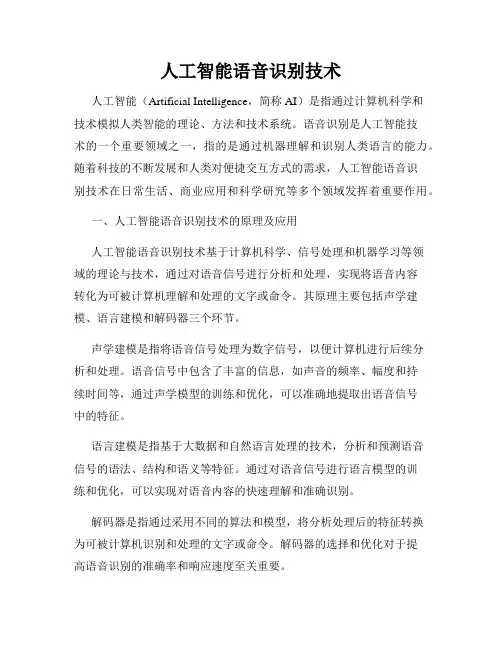 人工智能语音识别技术

人工智能（Artificial Intelligence，简称 AI）是指通过计算机科学和技术模拟人类智能的理论、方法和技术系统。语音识别是人工智能技术的一个重要领域之一，指的是通过机器理解和识别人类语言的能力。随着科技的不断发展和人类对便捷交互方式的需求，人工智能语音识别技术在日常生活、商业应用和科学研究等多个领域发挥着重要作用。

一、人工智能语音识别技术的原理及应用

人工智能语音识别技术基于计算机科学、信号处理和机器学习等领域的理论与技术，通过对语音信号进行分析和处理，实现将语音内容转化为可被计算机理解和处理的文字或命令。其原理主要包括声学建模、语言建模和解码器三个环节。

声学建模是指将语音信号处理为数字信号，以便计算机进行后续分析和处理。语音信号中包含了丰富的信息，如声音的频率、幅度和持续时间等，通过声学模型的训练和优化，可以准确地提取出语音信号中的特征。

语言建模是指基于大数据和自然语言处理的技术，分析和预测语音信号的语法、结构和语义等特征。通过对语音信号进行语言模型的训练和优化，可以实现对语音内容的快速理解和准确识别。

解码器是指通过采用不同的算法和模型，将分析处理后的特征转换为可被计算机识别和处理的文字或命令。解码器的选择和优化对于提高语音识别的准确率和响应速度至关重要。